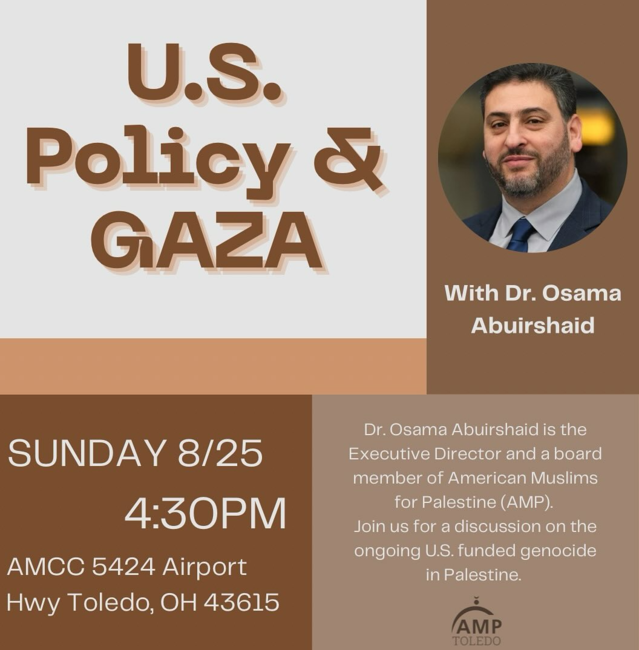 U.S. Policy & GAZA

With Dr. Osama Abuirshaid

SUNDAY 8/25
4:30PM

AMCC 5424 Airport Hwy Toledo, OH 43615

Dr. Osama Abuirshaid is the Executive Director and a board member of American Muslims for Palestine (AMP).
Join us for a discussion on the ongoing U.S. funded genocide in Palestine.

AMP
TOLEDO